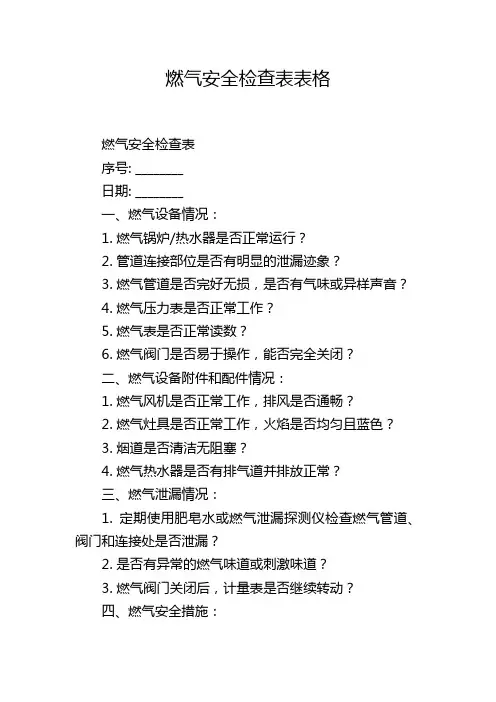 燃气安全检查表表格

燃气安全检查表

序号: ________

日期: ________

一、燃气设备情况：

1. 燃气锅炉/热水器是否正常运行？

2. 管道连接部位是否有明显的泄漏迹象？

3. 燃气管道是否完好无损，是否有气味或异样声音？

4. 燃气压力表是否正常工作？

5. 燃气表是否正常读数？

6. 燃气阀门是否易于操作，能否完全关闭？

二、燃气设备附件和配件情况：

1. 燃气风机是否正常工作，排风是否通畅？

2. 燃气灶具是否正常工作，火焰是否均匀且蓝色？

3. 烟道是否清洁无阻塞？

4. 燃气热水器是否有排气道并排放正常？

三、燃气泄漏情况：

1. 定期使用肥皂水或燃气泄漏探测仪检查燃气管道、阀门和连接处是否泄漏？

2. 是否有异常的燃气味道或刺激味道？

3. 燃气阀门关闭后，计量表是否继续转动？

四、燃气安全措施：